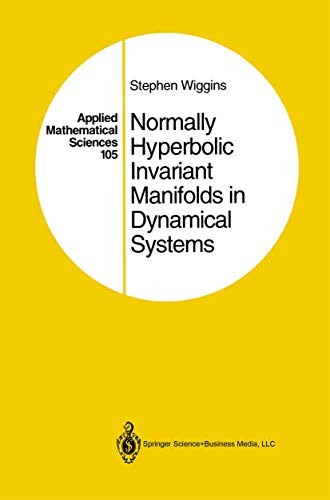 Applied Mathematical Sciences 105

Stephen Wiggins

Normally Hyperbolic Invariant Manifolds in Dynamical Systems

Springer Science+Business Media, LLC